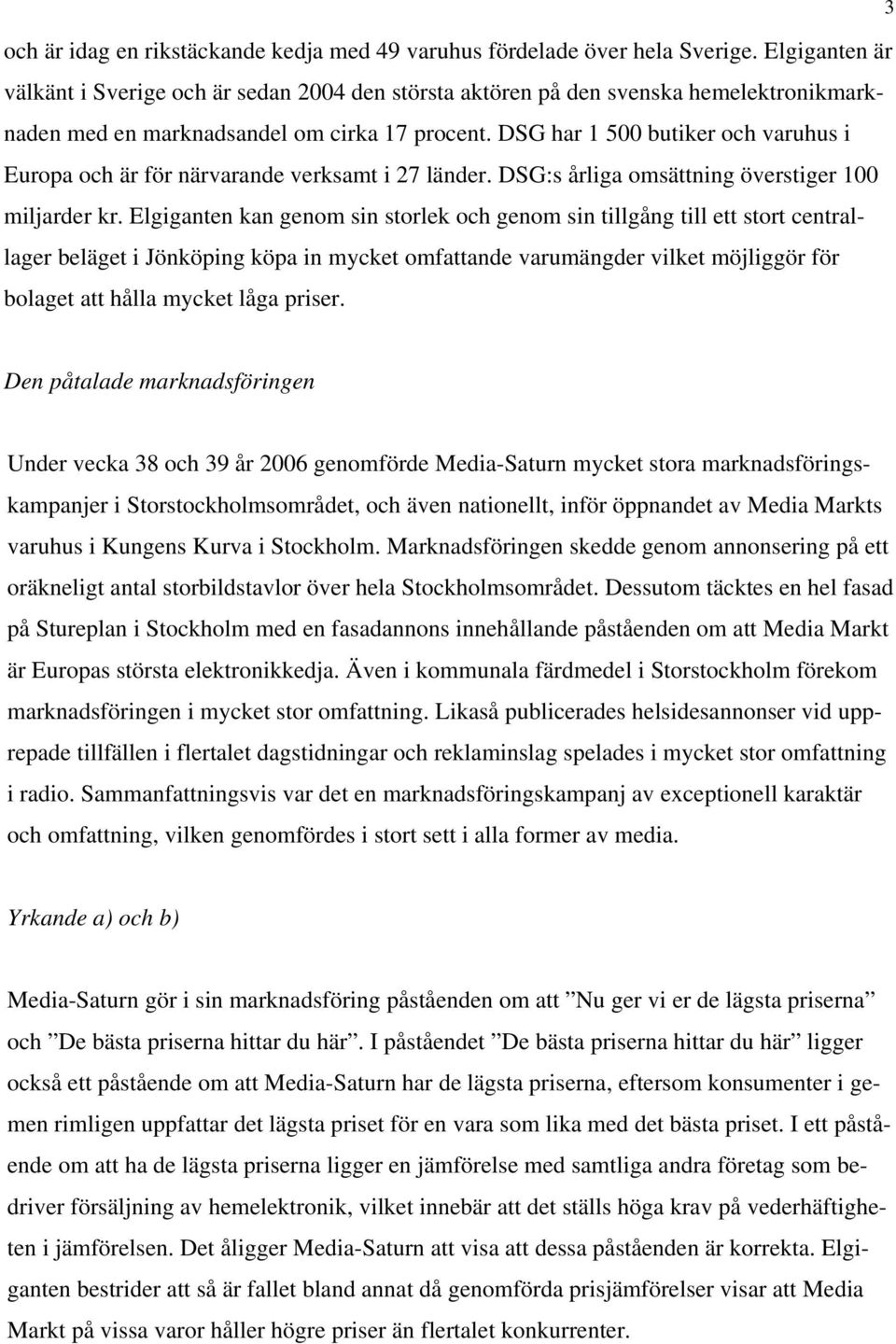 3

och är idag en rikstäckande kedja med 49 varuhus fördelade över hela Sverige. Elgiganten är välkänt i Sverige och är sedan 2004 den största aktören på den svenska hemelektronikmarknaden med en marknadsandel om cirka 17 procent. DSG har 1 500 butiker och varuhus i Europa och är för närvarande verksamt i 27 länder. DSG:s årliga omsättning överstiger 100 miljarder kr. Elgiganten kan genom sin storlek och genom sin tillgång till ett stort centrallager beläget i Jönköping köpa in mycket omfattande varumängder vilket möjliggör för bolaget att hålla mycket låga priser.

Den påtalade marknadsföringen

Under vecka 38 och 39 år 2006 genomförde Media-Saturn mycket stora marknadsföringskampanjer i Storstockholmsområdet, och även nationellt, inför öppnandet av Media Markts varuhus i Kungens Kurva i Stockholm. Marknadsföringen skedde genom annonsering på ett oräkneligt antal storbildstavlor över hela Stockholmsområdet. Dessutom täcktes en hel fasad på Stureplan i Stockholm med en fasadannons innehållande påståenden om att Media Markt är Europas största elektronikkedja. Även i kommunala färdmedel i Storstockholm förekom marknadsföringen i mycket stor omfattning. Likaså publicerades helsidesannonser vid upprepade tillfällen i flertalet dagstidningar och reklaminslag spelades i mycket stor omfattning i radio. Sammanfattningsvis var det en marknadsföringskampanj av exceptionell karaktär och omfattning, vilken genomfördes i stort sett i alla former av media.

Yrkande a) och b)

Media-Saturn gör i sin marknadsföring påståenden om att ”Nu ger vi er de lägsta priserna” och ”De bästa priserna hittar du här”. I påståendet ”De bästa priserna hittar du här” ligger också ett påstående om att Media-Saturn har de lägsta priserna, eftersom konsumenter i gemen rimligen uppfattar det lägsta priset för en vara som lika med det bästa priset. I ett påstående om att ha de lägsta priserna ligger en jämförelse med samtliga andra företag som bedriver försäljning av hemelektronik, vilket innebär att det ställs höga krav på vederhäftigheten i jämförelsen. Det åligger Media-Saturn att visa att dessa påståenden är korrekta. Elgiganten bestrider att så är fallet bland annat då genomförda prisjämförelser visar att Media Markt på vissa varor håller högre priser än flertalet konkurrenter.